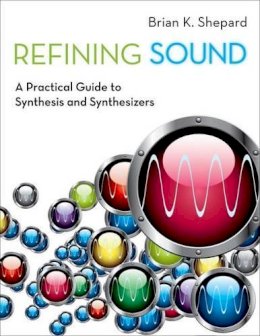 Brian K. Shepard

REFINING SOUND

A Practical Guide to Synthesis and Synthesizers